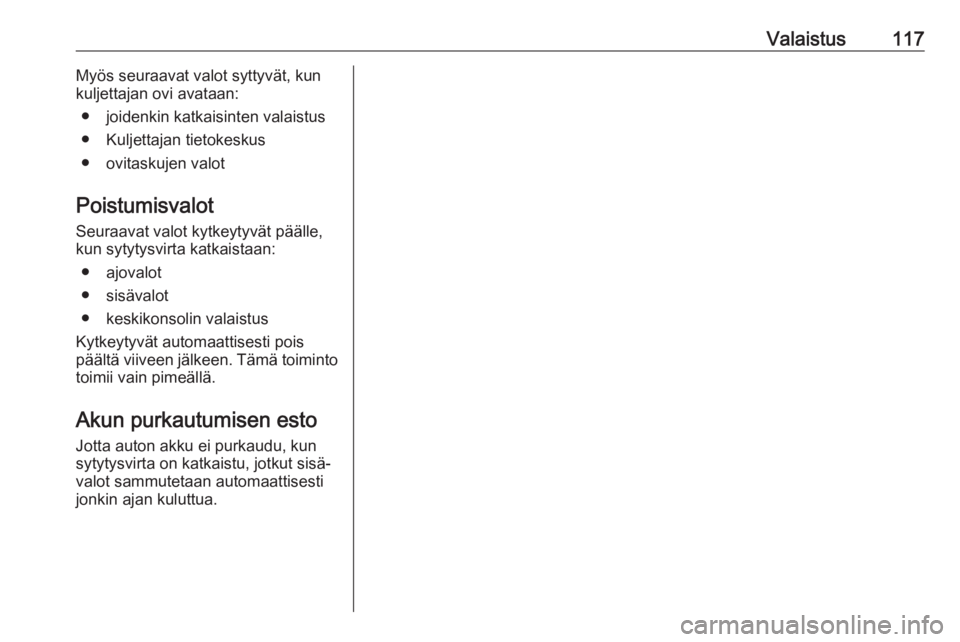 Valaistus 117

Myös seuraavat valot syttyvät, kun kuljettajan ovi avataan:

● joidenkin katkaisinten valaistus
● Kuljettajan tietokeskus
● ovitaskujen valot

Poistumisvalot

Seuraavat valot kytkeytyvät päälle, kun sytytysvirta katkaistaan:

● ajovalot
● sisävalot
● keskikonsolin valaistus

Kytkeytyvät automaattisesti pois päältä viiveen jälkeen. Tämä toiminto toimii vain pimeällä.

Akun purkautumisen esto

Jotta auton akku ei purkaudu, kun sytytysvirta on katkaistu, jotkut sisävalot sammutetaan automaattisesti jonkin ajan kuluttua.

carmanualsonline.info